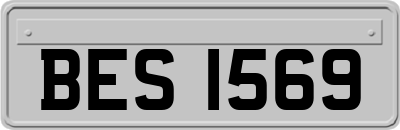 BES 1569